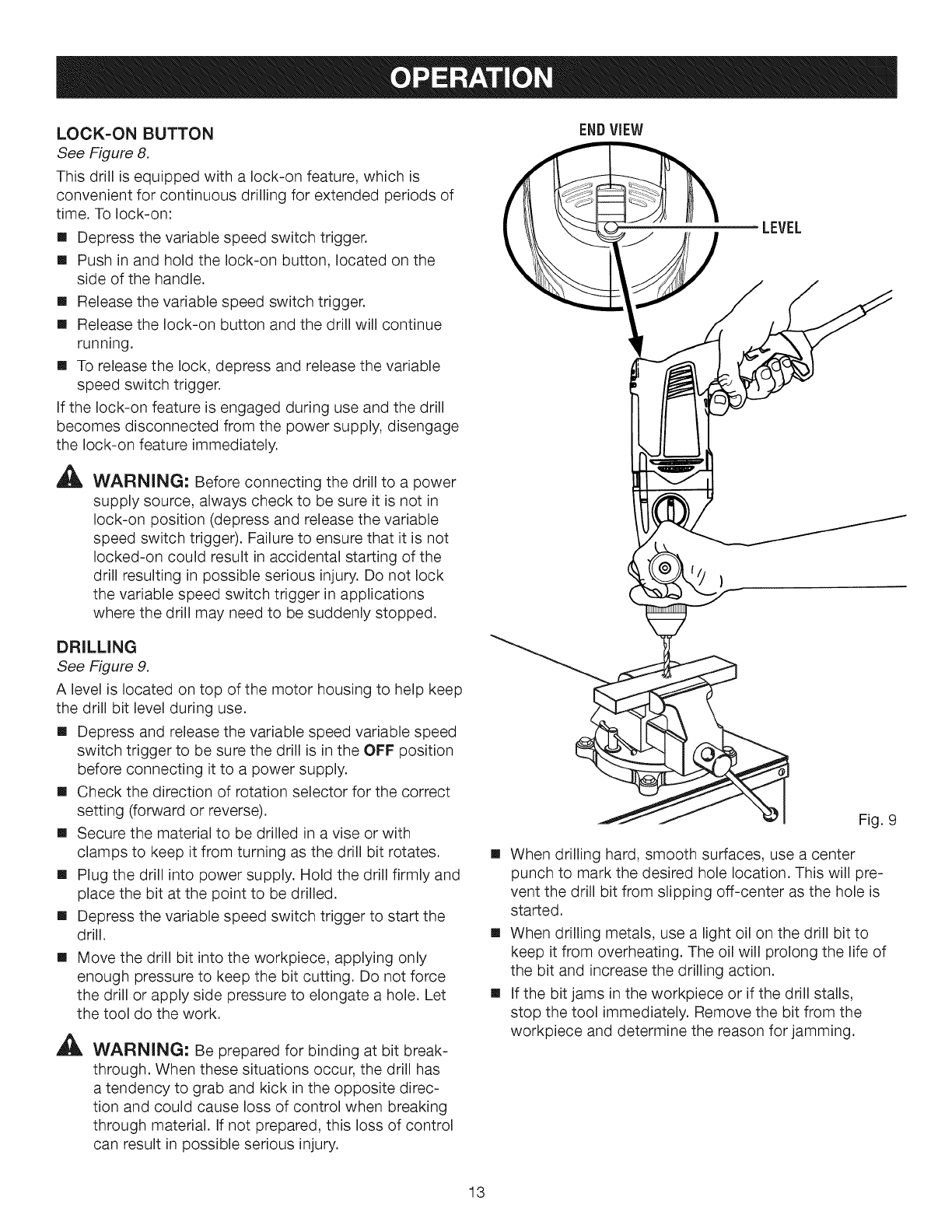 OPERATION

LOCK-ON BUTTON
See Figure 8.

This drill is equipped with a lock-on feature, which is convenient for continuous drilling for extended periods of time. To lock-on:

■ Depress the variable speed switch trigger.
■ Push in and hold the lock-on button, located on the side of the handle.
■ Release the variable speed switch trigger.
■ Release the lock-on button and the drill will continue running.
■ To release the lock, depress and release the variable speed switch trigger.

If the lock-on feature is engaged during use and the drill becomes disconnected from the power supply, disengage the lock-on feature immediately.

WARNING: Before connecting the drill to a power supply source, always check to be sure it is not in lock-on position (depress and release the variable speed switch trigger). Failure to ensure that it is not locked-on could result in accidental starting of the drill resulting in possible serious injury. Do not lock the variable speed switch trigger in applications where the drill may need to be suddenly stopped.

DRILLING
See Figure 9.

A level is located on top of the motor housing to help keep the drill bit level during use.

■ Depress and release the variable speed variable speed switch trigger to be sure the drill is in the OFF position before connecting it to a power supply.
■ Check the direction of rotation selector for the correct setting (forward or reverse).
■ Secure the material to be drilled in a vise or with clamps to keep it from turning as the drill bit rotates.
■ Plug the drill into power supply. Hold the drill firmly and place the bit at the point to be drilled.
■ Depress the variable speed switch trigger to start the drill.
■ Move the drill bit into the workpiece, applying only enough pressure to keep the bit cutting. Do not force the drill or apply side pressure to elongate a hole. Let the tool do the work.

WARNING: Be prepared for binding at bit breakthrough. When these situations occur, the drill has a tendency to grab and kick in the opposite direction and could cause loss of control when breaking through material. If not prepared, this loss of control can result in possible serious injury.

END VIEW

LEVEL

Fig. 9

■ When drilling hard, smooth surfaces, use a center punch to mark the desired hole location. This will prevent the drill bit from slipping off-center as the hole is started.
■ When drilling metals, use a light oil on the drill bit to keep it from overheating. The oil will prolong the life of the bit and increase the drilling action.
■ If the bit jams in the workpiece or if the drill stalls, stop the tool immediately. Remove the bit from the workpiece and determine the reason for jamming.

13